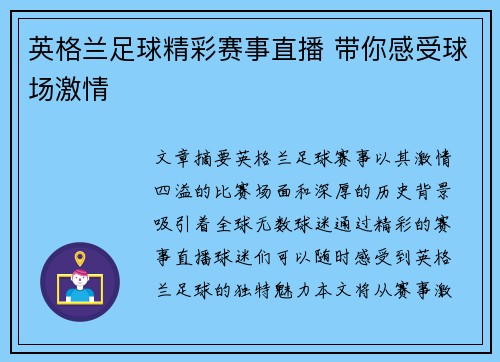 英格兰足球精彩赛事直播 带你感受球场激情

文章摘要英格兰足球赛事以其激情四溢的比赛场面和深厚的历史背景吸引着全球无数球迷通过精彩的赛事直播球迷们可以随时感受到英格兰足球的独特魅力本文将从赛事激